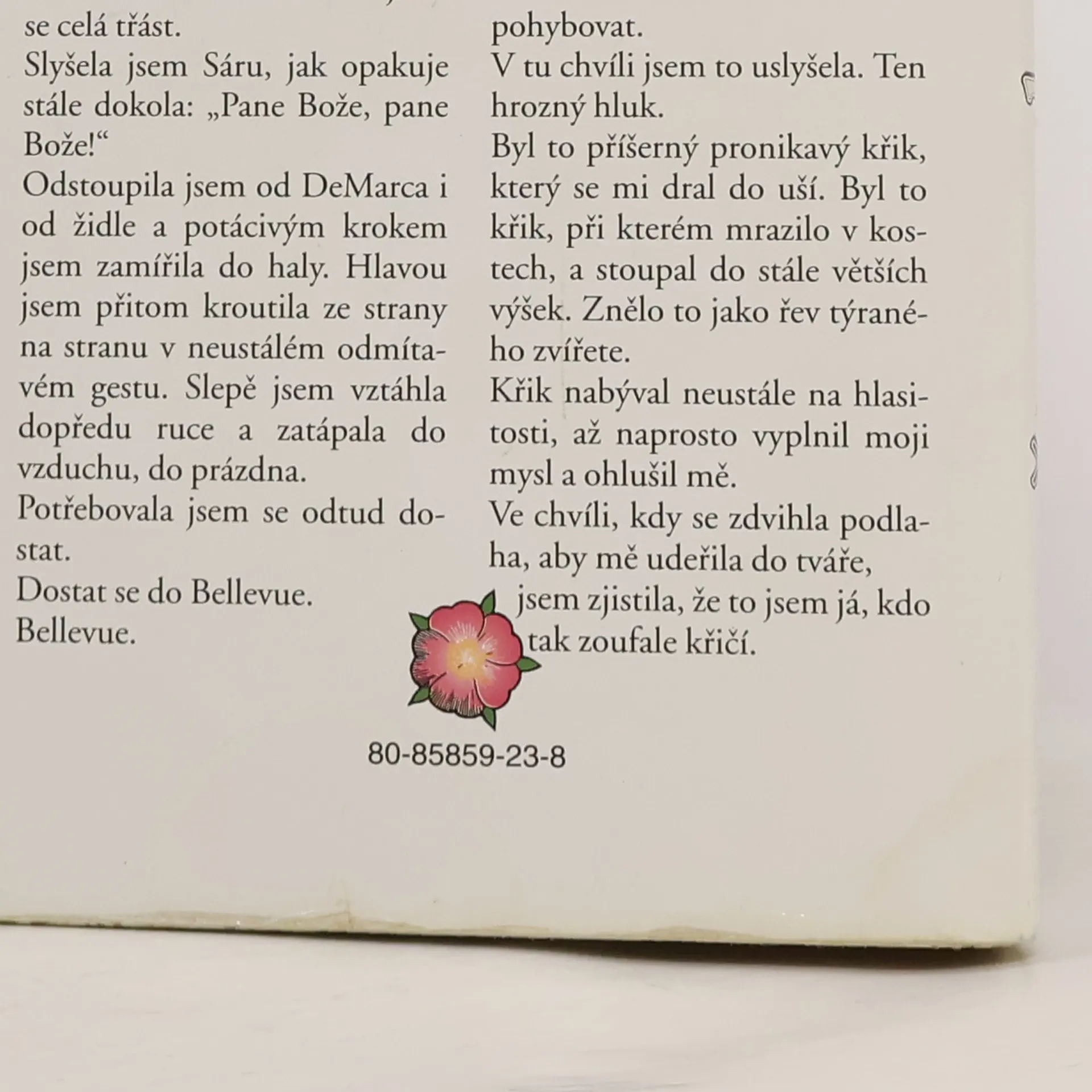 se celá třást.
Slyšela jsem Sáru, jak opakuje stále dokola: „Pane Bože, pane Bože!“
Odstoupila jsem od DeMarca i od židle a potácivým krokem jsem zamířila do haly. Hlavou jsem přitom kroutila ze strany na stranu v neustálém odmítavém gestu. Slepě jsem vztáhla dopředu ruce a zatápala do vzduchu, do prázdna.
Potřebovala jsem se odtud dostat.
Dostat se do Bellevue.
Bellevue.

pohybovat.
V tu chvíli jsem to uslyšela. Ten hrozný hluk.
Byl to příšerný pronikavý křik, který se mi dral do uší. Byl to křik, při kterém mrazilo v kostech, a stoupal do stále větších výšek. Znělo to jako řev týraného zvířete.
Křik nabýval neustále na hlasitosti, až naprosto vyplnil moji mysl a ohlušil mě.
Ve chvíli, kdy se zdvihla podlaha, aby mě udeřila do tváře, jsem zjistila, že to jsem já, kdo tak zoufale křičí.

80-85859-23-8